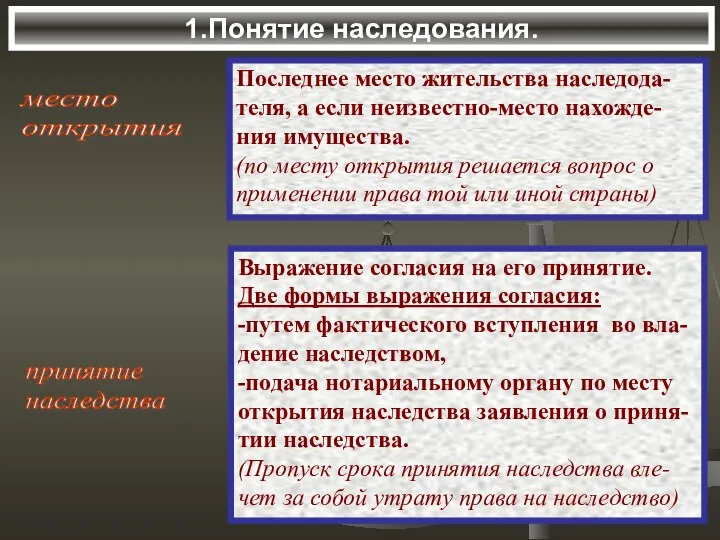 1.Понятие наследования.

место открытия

Последнее место жительства наследодателя, а если неизвестно-место нахождения имущества.
(по месту открытия решается вопрос о применении права той или иной страны)

принятие наследства

Выражение согласия на его принятие.
Две формы выражения согласия:
-путем фактического вступления во владение наследством,
-подача нотариальному органу по месту открытия наследства заявления о принятии наследства.
(Пропуск срока принятия наследства влечет за собой утрату права на наследство)